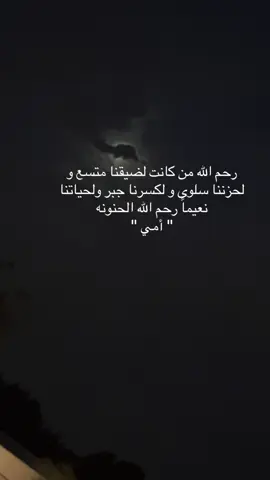 رحم الله من كانت لضيقنا متسع و لحزننا سلوى و لكسرنا جبر ولحياتنا نعيماً رحم الله الحنونه
" أمي "